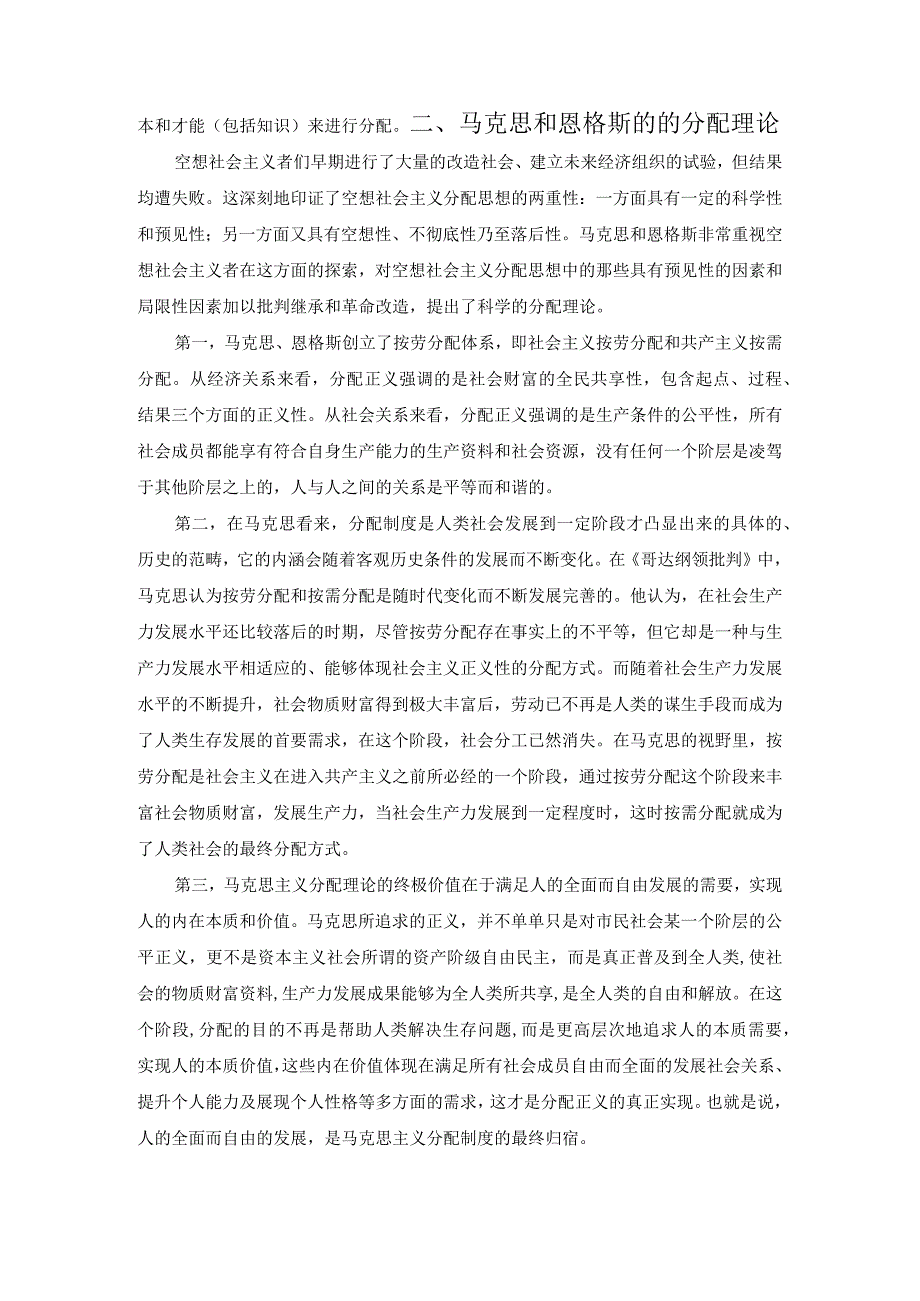 本和才能（包括知识）来进行分配。二、马克思和恩格斯的的分配理论

空想社会主义者们早期进行了大量的改造社会、建立未来经济组织的试验，但结果均遭失败。这深刻地印证了空想社会主义分配思想的两重性：一方面具有一定的科学性和预见性；另一方面又具有空想性、不彻底性乃至落后性。马克思和恩格斯非常重视空想社会主义者在这方面的探索，对空想社会主义分配思想中的那些具有预见性的因素和局限性因素加以批判继承和革命改造，提出了科学的分配理论。

第一，马克思、恩格斯创立了按劳分配体系，即社会主义按劳分配和共产主义按需分配。从经济关系来看，分配正义强调的是社会财富的全民共享性，包含起点、过程、结果三个方面的正义性。从社会关系来看，分配正义强调的是生产条件的公平性，所有社会成员都能享有符合自身生产能力的生产资料和社会资源，没有任何一个阶层是凌驾于其他阶层之上的，人与人之间的关系是平等而和谐的。

第二，在马克思看来，分配制度是人类社会发展到一定阶段才凸显出来的具体的、历史的范畴，它的内涵会随着客观历史条件的发展而不断变化。在《哥达纲领批判》中，马克思认为按劳分配和按需分配是随时代变化而不断发展完善的。他认为，在社会生产力发展水平还比较落后的时期，尽管按劳分配存在事实上的不平等，但它却是一种与生产力发展水平相适应的、能够体现社会主义正义性的分配方式。而随着社会生产力发展水平的不断提升，社会物质财富得到极大丰富后，劳动已不再是人类的谋生手段而成为了人类生存发展的首要需求，在这个阶段，社会分工已然消失。在马克思的视野里，按劳分配是社会主义在进入共产主义之前所必经的一个阶段，通过按劳分配这个阶段来丰富社会物质财富，发展生产力，当社会生产力发展到一定程度时，这时按需分配就成为了人类社会的最终分配方式。

第三，马克思主义分配理论的终极价值在于满足人的全面而自由发展的需要，实现人的内在本质和价值。马克思所追求的正义，并不单单只是对市民社会某一个阶层的公平正义，更不是资本主义社会所谓的资产阶级自由民主，而是真正普及到全人类,使社会的物质财富资料,生产力发展成果能够为全人类所共享,是全人类的自由和解放。在这个阶段,分配的目的不再是帮助人类解决生存问题,而是更高层次地追求人的本质需要,实现人的本质价值,这些内在价值体现在满足所有社会成员自由而全面的发展社会关系、提升个人能力及展现个人性格等多方面的需求，这才是分配正义的真正实现。也就是说，人的全面而自由的发展，是马克思主义分配制度的最终归宿。